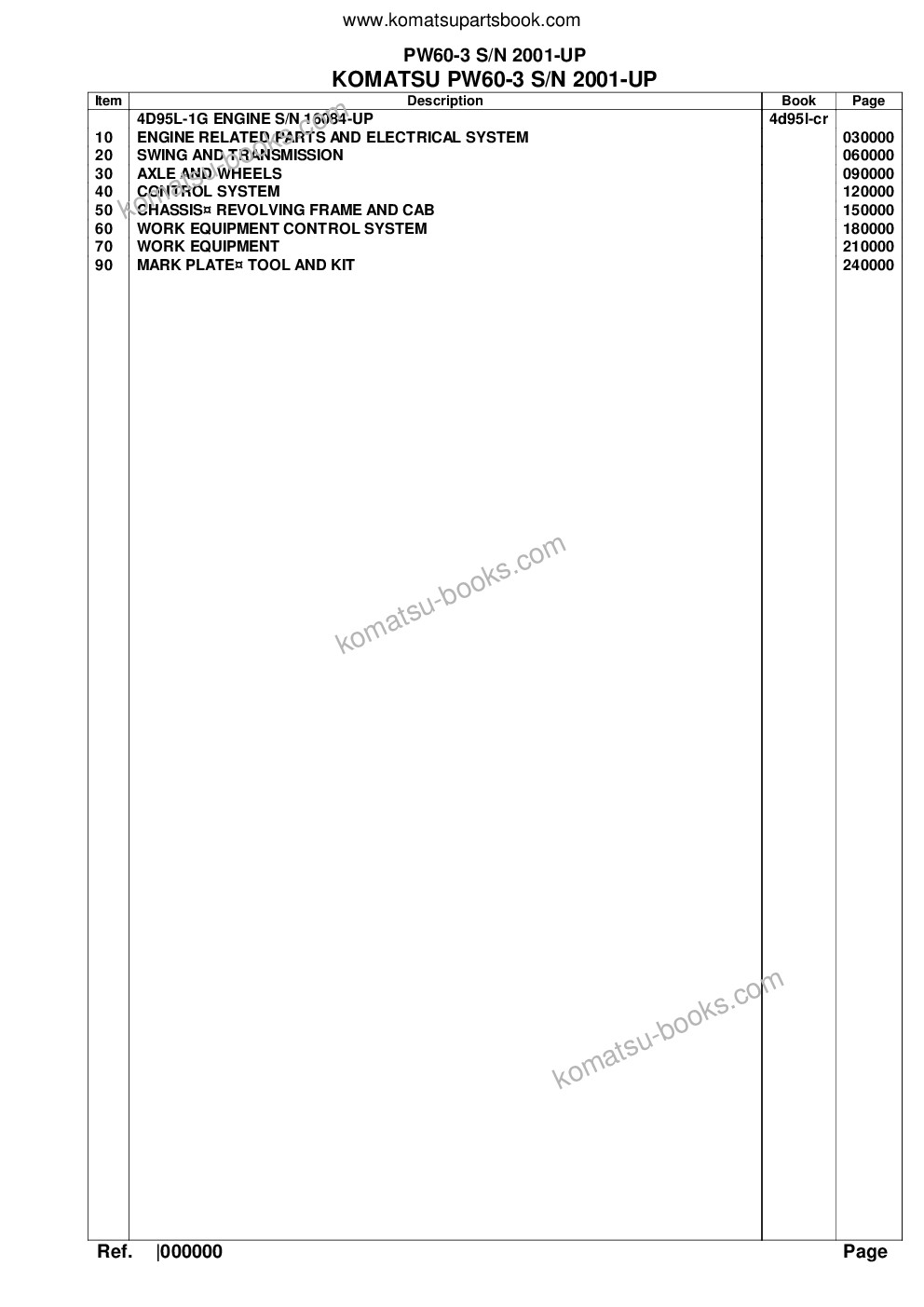 www.komatsupartsbook.com

PW60-3 S/N 2001-UP

KOMATSU PW60-3 S/N 2001-UP

| Item | Description | Book | Page |
|---|---|---|---|
| | 4D95L-1G ENGINE S/N 16084-UP | 4d95l-cr | |
| 10 | ENGINE RELATED PARTS AND ELECTRICAL SYSTEM | | 030000 |
| 20 | SWING AND TRANSMISSION | | 060000 |
| 30 | AXLE AND WHEELS | | 090000 |
| 40 | CONTROL SYSTEM | | 120000 |
| 50 | CHASSIS¤ REVOLVING FRAME AND CAB | | 150000 |
| 60 | WORK EQUIPMENT CONTROL SYSTEM | | 180000 |
| 70 | WORK EQUIPMENT | | 210000 |
| 90 | MARK PLATE¤ TOOL AND KIT | | 240000 |

komatsu-books.com

komatsu-books.com

komatsu-books.com

Ref. |000000 Page